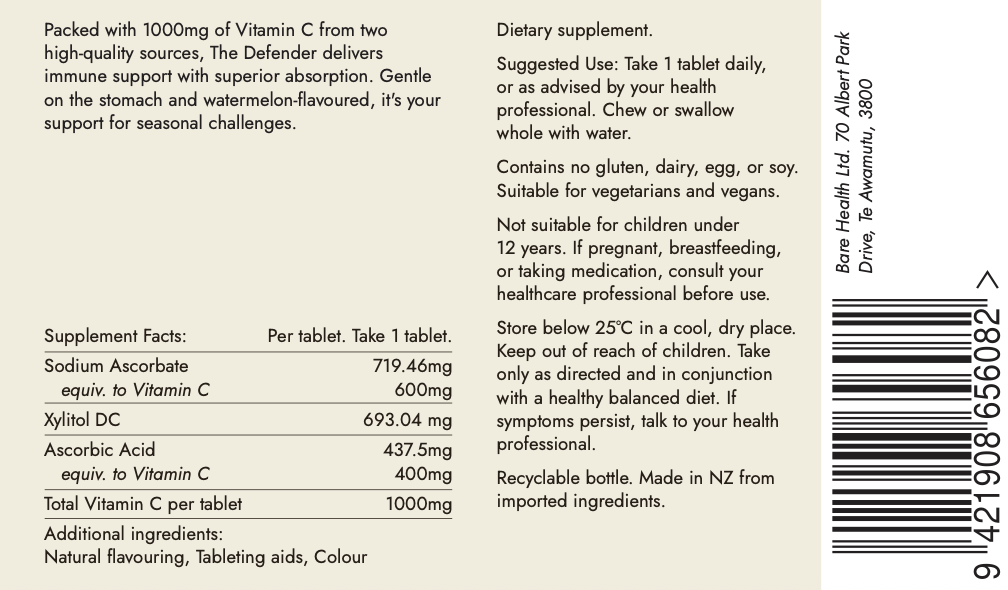 Packed with 1000mg of Vitamin C from two high-quality sources, The Defender delivers immune support with superior absorption. Gentle on the stomach and watermelon-flavoured, it's your support for seasonal challenges.

| Supplement Facts: | Per tablet. Take 1 tablet. |
|---|---|
| Sodium Ascorbate | 719.46mg |
| equiv. to Vitamin C | 600mg |
| Xylitol DC | 693.04 mg |
| Ascorbic Acid | 437.5mg |
| equiv. to Vitamin C | 400mg |
| Total Vitamin C per tablet | 1000mg |

Additional ingredients:
Natural flavouring, Tableting aids, Colour

Dietary supplement.

Suggested Use: Take 1 tablet daily, or as advised by your health professional. Chew or swallow whole with water.

Contains no gluten, dairy, egg, or soy. Suitable for vegetarians and vegans.

Not suitable for children under 12 years. If pregnant, breastfeeding, or taking medication, consult your healthcare professional before use.

Store below 25°C in a cool, dry place. Keep out of reach of children. Take only as directed and in conjunction with a healthy balanced diet. If symptoms persist, talk to your health professional.

Recyclable bottle. Made in NZ from imported ingredients.

Bare Health Ltd. 70 Albert Park Drive, Te Awamutu, 3800

9 421908 656082 >